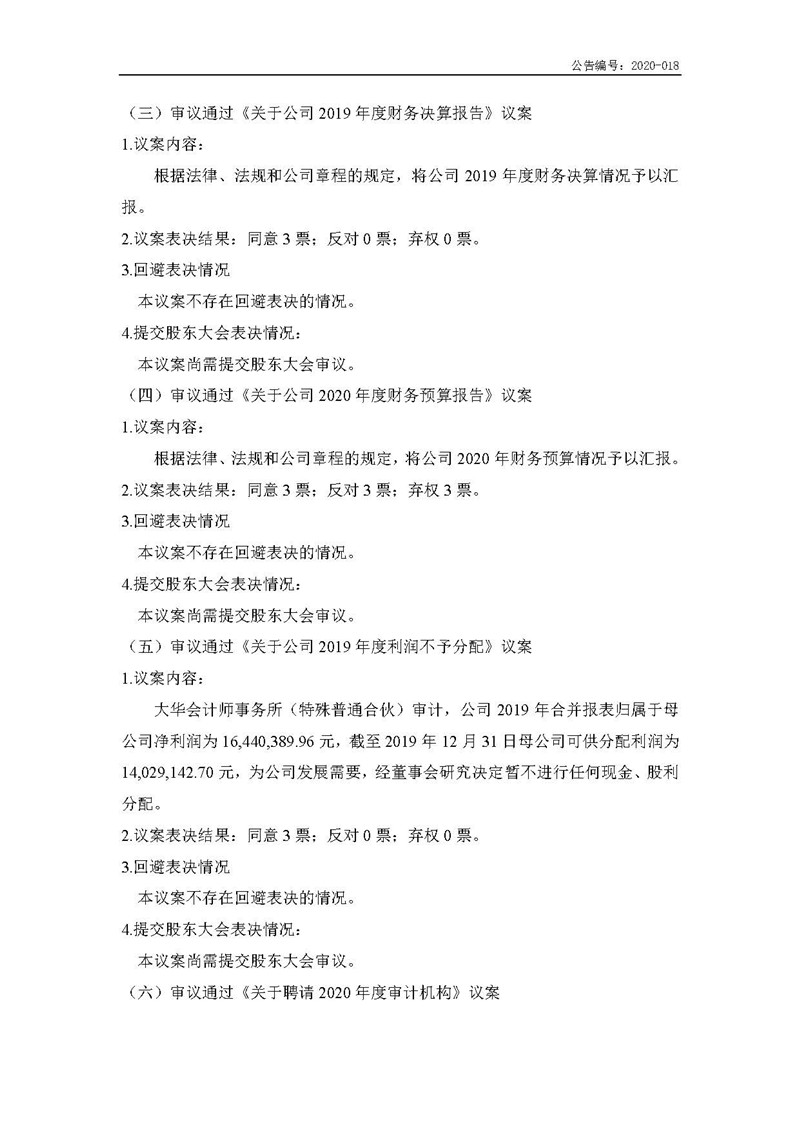 公告编号：2020-018

（三）审议通过《关于公司 2019 年度财务决算报告》议案

1.议案内容：

根据法律、法规和公司章程的规定，将公司 2019 年度财务决算情况予以汇报。

2.议案表决结果：同意 3 票；反对 0 票；弃权 0 票。

3.回避表决情况

本议案不存在回避表决的情况。

4.提交股东大会表决情况：

本议案尚需提交股东大会审议。

（四）审议通过《关于公司 2020 年度财务预算报告》议案

1.议案内容：

根据法律、法规和公司章程的规定，将公司 2020 年财务预算情况予以汇报。

2.议案表决结果：同意 3 票；反对 3 票；弃权 3 票。

3.回避表决情况

本议案不存在回避表决的情况。

4.提交股东大会表决情况：

本议案尚需提交股东大会审议。

（五）审议通过《关于公司 2019 年度利润不予分配》议案

1.议案内容：

大华会计师事务所（特殊普通合伙）审计，公司 2019 年合并报表归属于母公司净利润为 16,440,389.96 元，截至 2019 年 12 月 31 日母公司可供分配利润为 14,029,142.70 元，为公司发展需要，经董事会研究决定暂不进行任何现金、股利分配。

2.议案表决结果：同意 3 票；反对 0 票；弃权 0 票。

3.回避表决情况

本议案不存在回避表决的情况。

4.提交股东大会表决情况：

本议案尚需提交股东大会审议。

（六）审议通过《关于聘请 2020 年度审计机构》议案